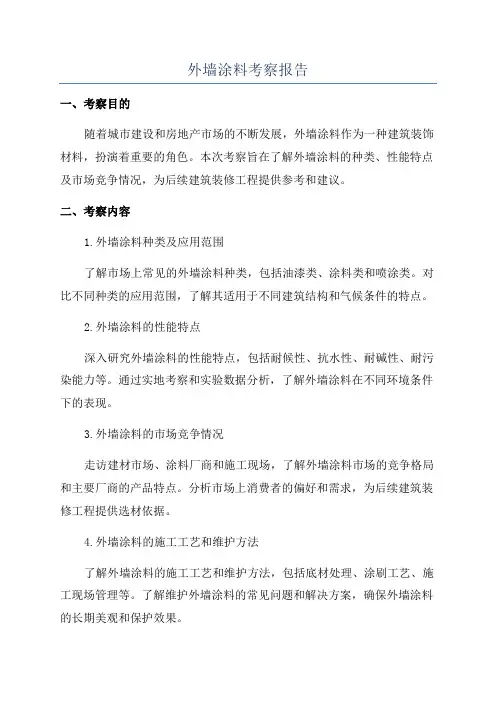 外墙涂料考察报告

一、考察目的

随着城市建设和房地产市场的不断发展，外墙涂料作为一种建筑装饰材料，扮演着重要的角色。本次考察旨在了解外墙涂料的种类、性能特点及市场竞争情况，为后续建筑装修工程提供参考和建议。

二、考察内容

1.外墙涂料种类及应用范围

了解市场上常见的外墙涂料种类，包括油漆类、涂料类和喷涂类。对比不同种类的应用范围，了解其适用于不同建筑结构和气候条件的特点。

2.外墙涂料的性能特点

深入研究外墙涂料的性能特点，包括耐候性、抗水性、耐碱性、耐污染能力等。通过实地考察和实验数据分析，了解外墙涂料在不同环境条件下的表现。

3.外墙涂料的市场竞争情况

走访建材市场、涂料厂商和施工现场，了解外墙涂料市场的竞争格局和主要厂商的产品特点。分析市场上消费者的偏好和需求，为后续建筑装修工程提供选材依据。

4.外墙涂料的施工工艺和维护方法

了解外墙涂料的施工工艺和维护方法，包括底材处理、涂刷工艺、施工现场管理等。了解维护外墙涂料的常见问题和解决方案，确保外墙涂料的长期美观和保护效果。